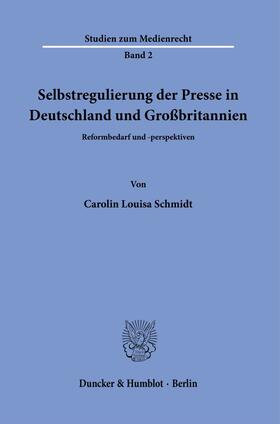 Studien zum Medienrecht

Band 2

Selbstregulierung der Presse in Deutschland und Großbritannien

Reformbedarf und -perspektiven

Von

Carolin Louisa Schmidt

Duncker & Humblot · Berlin